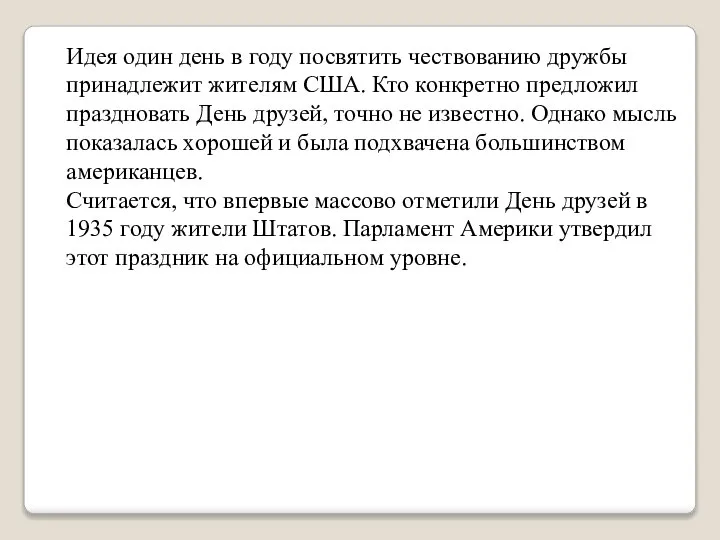 Идея один день в году посвятить чествованию дружбы принадлежит жителям США. Кто конкретно предложил праздновать День друзей, точно не известно. Однако мысль показалась хорошей и была подхвачена большинством американцев.
Считается, что впервые массово отметили День друзей в 1935 году жители Штатов. Парламент Америки утвердил этот праздник на официальном уровне.